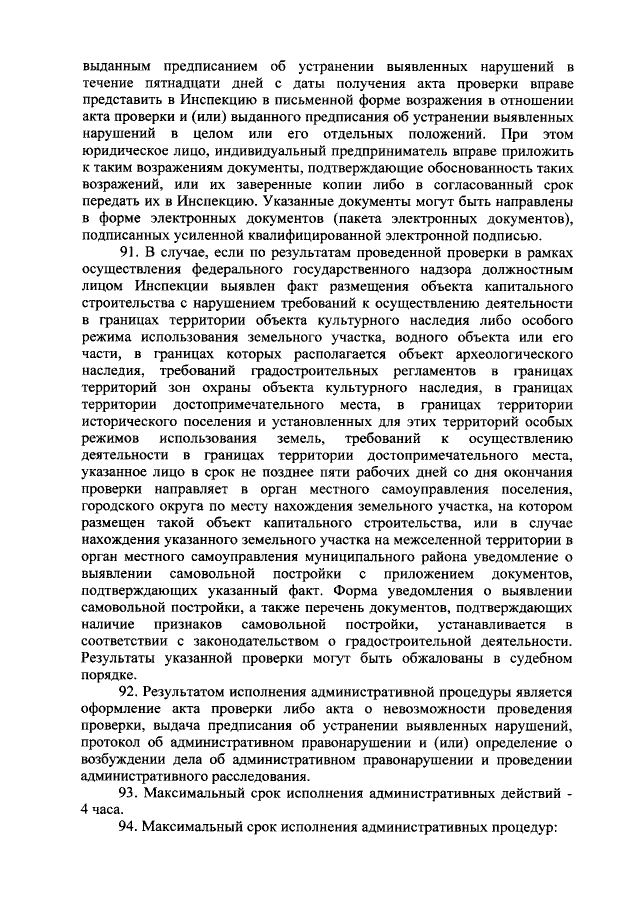 выданным предписанием об устранении выявленных нарушений в течение пятнадцати дней с даты получения акта проверки вправе представить в Инспекцию в письменной форме возражения в отношении акта проверки и (или) выданного предписания об устранении выявленных нарушений в целом или его отдельных положений. При этом юридическое лицо, индивидуальный предприниматель вправе приложить к таким возражениям документы, подтверждающие обоснованность таких возражений, или их заверенные копии либо в согласованный срок передать их в Инспекцию. Указанные документы могут быть направлены в форме электронных документов (пакета электронных документов), подписанных усиленной квалифицированной электронной подписью.

91. В случае, если по результатам проведенной проверки в рамках осуществления федерального государственного надзора должностным лицом Инспекции выявлен факт размещения объекта капитального строительства с нарушением требований к осуществлению деятельности в границах территории объекта культурного наследия либо особого режима использования земельного участка, водного объекта или его части, в границах которых располагается объект археологического наследия, требований градостроительных регламентов в границах территорий зон охраны объекта культурного наследия, в границах территории достопримечательного места, в границах территории исторического поселения и установленных для этих территорий особых режимов использования земель, требований к осуществлению деятельности в границах территории достопримечательного места, указанное лицо в срок не позднее пяти рабочих дней со дня окончания проверки направляет в орган местного самоуправления поселения, городского округа по месту нахождения земельного участка, на котором размещен такой объект капитального строительства, или в случае нахождения указанного земельного участка на межселенной территории в орган местного самоуправления муниципального района уведомление о выявлении самовольной постройки с приложением документов, подтверждающих указанный факт. Форма уведомления о выявлении самовольной постройки, а также перечень документов, подтверждающих наличие признаков самовольной постройки, устанавливается в соответствии с законодательством о градостроительной деятельности. Результаты указанной проверки могут быть обжалованы в судебном порядке.

92. Результатом исполнения административной процедуры является оформление акта проверки либо акта о невозможности проведения проверки, выдача предписания об устранении выявленных нарушений, протокол об административном правонарушении и (или) определение о возбуждении дела об административном правонарушении и проведении административного расследования.

93. Максимальный срок исполнения административных действий - 4 часа.

94. Максимальный срок исполнения административных процедур: